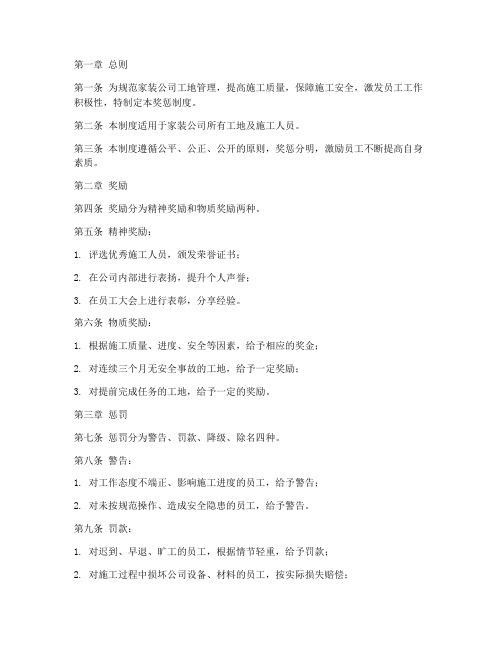 第一章 总则

第一条 为规范家装公司工地管理，提高施工质量，保障施工安全，激发员工工作积极性，特制定本奖惩制度。

第二条 本制度适用于家装公司所有工地及施工人员。

第三条 本制度遵循公平、公正、公开的原则，奖惩分明，激励员工不断提高自身素质。

第二章 奖励

第四条 奖励分为精神奖励和物质奖励两种。

第五条 精神奖励：

1. 评选优秀施工人员，颁发荣誉证书；

2. 在公司内部进行表扬，提升个人声誉；

3. 在员工大会上进行表彰，分享经验。

第六条 物质奖励：

1. 根据施工质量、进度、安全等因素，给予相应的奖金；

2. 对连续三个月无安全事故的工地，给予一定奖励；

3. 对提前完成任务的工地，给予一定的奖励。

第三章 惩罚

第七条 惩罚分为警告、罚款、降级、除名四种。

第八条 警告：

1. 对工作态度不端正、影响施工进度的员工，给予警告；

2. 对未按规范操作、造成安全隐患的员工，给予警告。

第九条 罚款：

1. 对迟到、早退、旷工的员工，根据情节轻重，给予罚款；

2. 对施工过程中损坏公司设备、材料的员工，按实际损失赔偿；